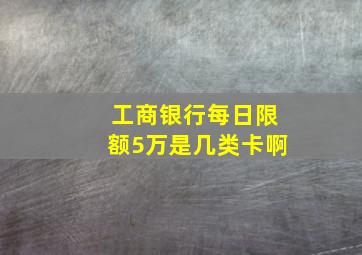 工商银行每日限额5万是几类卡啊